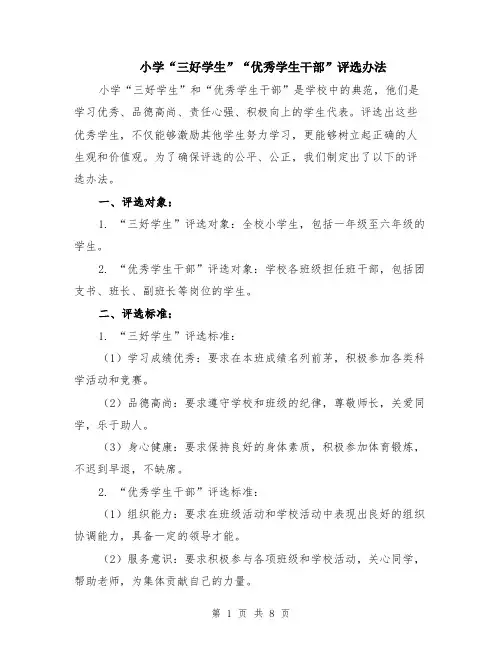 小学“三好学生”“优秀学生干部”评选办法

小学“三好学生”和“优秀学生干部”是学校中的典范，他们是学习优秀、品德高尚、责任心强、积极向上的学生代表。评选出这些优秀学生，不仅能够激励其他学生努力学习，更能够树立起正确的人生观和价值观。为了确保评选的公平、公正，我们制定出了以下的评选办法。

一、评选对象：

1. “三好学生”评选对象：全校小学生，包括一年级至六年级的学生。

2. “优秀学生干部”评选对象：学校各班级担任班干部，包括团支书、班长、副班长等岗位的学生。

二、评选标准：

1. “三好学生”评选标准：

（1）学习成绩优秀：要求在本班成绩名列前茅，积极参加各类科学活动和竞赛。

（2）品德高尚：要求遵守学校和班级的纪律，尊敬师长，关爱同学，乐于助人。

（3）身心健康：要求保持良好的身体素质，积极参加体育锻炼，不迟到早退，不缺席。

2. “优秀学生干部”评选标准：

（1）组织能力：要求在班级活动和学校活动中表现出良好的组织协调能力，具备一定的领导才能。

（2）服务意识：要求积极参与各项班级和学校活动，关心同学，帮助老师，为集体贡献自己的力量。

第 1 页 共 8 页